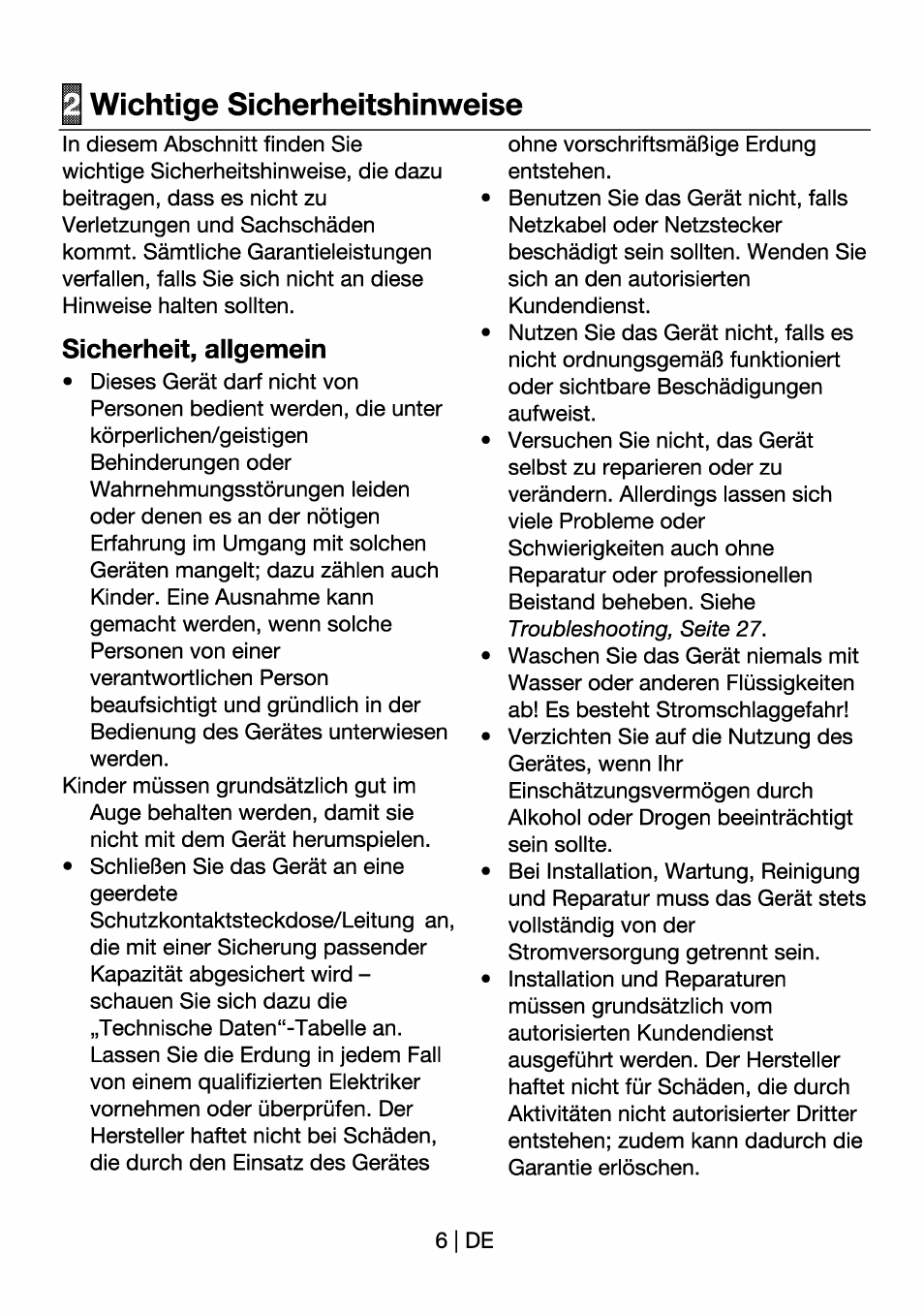 2 Wichtige Sicherheitshinweise

In diesem Abschnitt finden Sie wichtige Sicherheitshinweise, die dazu beitragen, dass es nicht zu Verletzungen und Sachschäden kommt. Sämtliche Garantieleistungen verfallen, falls Sie sich nicht an diese Hinweise halten sollten.

Sicherheit, allgemein

• Dieses Gerät darf nicht von Personen bedient werden, die unter körperlichen/geistigen Behinderungen oder Wahrnehmungsstörungen leiden oder denen es an der nötigen Erfahrung im Umgang mit solchen Geräten mangelt; dazu zählen auch Kinder. Eine Ausnahme kann gemacht werden, wenn solche Personen von einer verantwortlichen Person beaufsichtigt und gründlich in der Bedienung des Gerätes unterwiesen werden.

Kinder müssen grundsätzlich gut im Auge behalten werden, damit sie nicht mit dem Gerät herumspielen.

• Schließen Sie das Gerät an eine geerdete Schutzkontaktsteckdose/Leitung an, die mit einer Sicherung passender Kapazität abgesichert wird – schauen Sie sich dazu die „Technische Daten“-Tabelle an. Lassen Sie die Erdung in jedem Fall von einem qualifizierten Elektriker vornehmen oder überprüfen. Der Hersteller haftet nicht bei Schäden, die durch den Einsatz des Gerätes ohne vorschriftsmäßige Erdung entstehen.

• Benutzen Sie das Gerät nicht, falls Netzkabel oder Netzstecker beschädigt sein sollten. Wenden Sie sich an den autorisierten Kundendienst.

• Nutzen Sie das Gerät nicht, falls es nicht ordnungsgemäß funktioniert oder sichtbare Beschädigungen aufweist.

• Versuchen Sie nicht, das Gerät selbst zu reparieren oder zu verändern. Allerdings lassen sich viele Probleme oder Schwierigkeiten auch ohne Reparatur oder professionellen Beistand beheben. Siehe Troubleshooting, Seite 27.

• Waschen Sie das Gerät niemals mit Wasser oder anderen Flüssigkeiten ab! Es besteht Stromschlaggefahr!

• Verzichten Sie auf die Nutzung des Gerätes, wenn Ihr Einschätzungsvermögen durch Alkohol oder Drogen beeinträchtigt sein sollte.

• Bei Installation, Wartung, Reinigung und Reparatur muss das Gerät stets vollständig von der Stromversorgung getrennt sein.

• Installation und Reparaturen müssen grundsätzlich vom autorisierten Kundendienst ausgeführt werden. Der Hersteller haftet nicht für Schäden, die durch Aktivitäten nicht autorisierter Dritter entstehen; zudem kann dadurch die Garantie erlöschen.

6 | DE